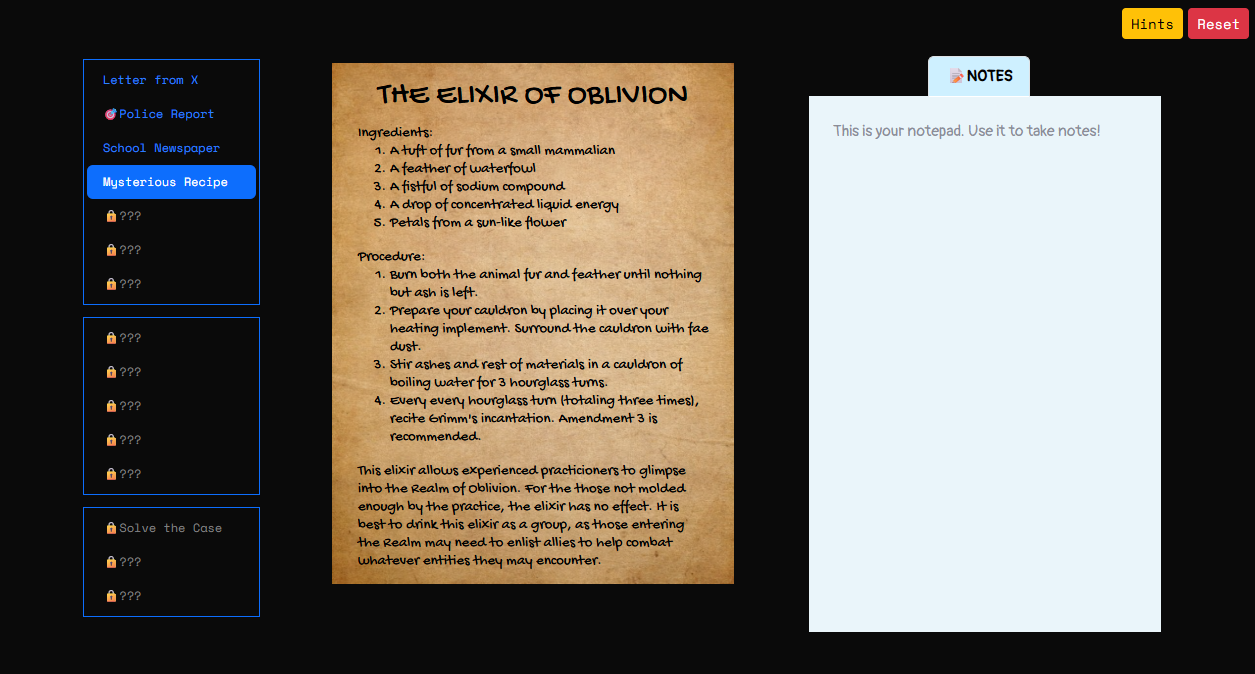 Hints Reset

Letter from X
Police Report
School Newspaper
Mysterious Recipe
???
???
???

???
???
???
???
???

Solve the Case
???
???

THE ELIXIR OF OBLIVION

Ingredients:
1. A tuft of fur from a small mammalian
2. A feather of waterfowl
3. A fistful of sodium compound
4. A drop of concentrated liquid energy
5. Petals from a sun-like flower

Procedure:
1. Burn both the animal fur and feather until nothing but ash is left.
2. Prepare your cauldron by placing it over your heating implement. Surround the cauldron with fae dust.
3. Stir ashes and rest of materials in a cauldron of boiling water for 3 hourglass turns.
4. Every every hourglass turn (totaling three times), recite Grimm's incantation. Amendment 3 is recommended.

This elixir allows experienced practicioners to glimpse into the Realm of Oblivion. For the those not molded enough by the practice, the elixir has no effect. It is best to drink this elixir as a group, as those entering the Realm may need to enlist allies to help combat whatever entities they may encounter.

NOTES

This is your notepad. Use it to take notes!